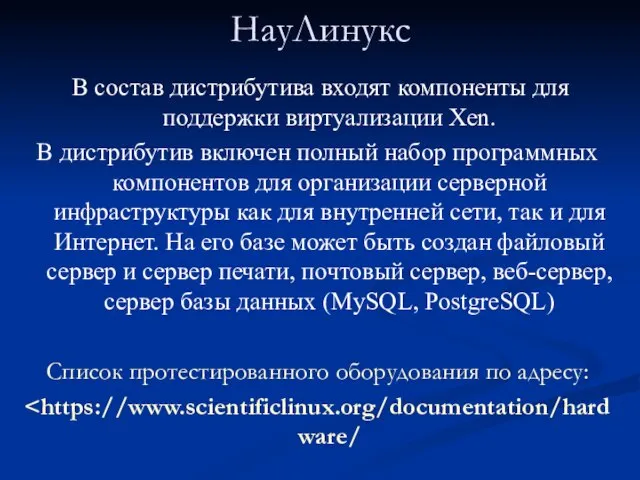 НауЛинукс

В состав дистрибутива входят компоненты для поддержки виртуализации Xen.

В дистрибутив включен полный набор программных компонентов для организации серверной инфраструктуры как для внутренней сети, так и для Интернет. На его базе может быть создан файловый сервер и сервер печати, почтовый сервер, веб-сервер, сервер базы данных (MySQL, PostgreSQL)

Список протестированного оборудования по адресу:
<https://www.scientificlinux.org/documentation/hardware/